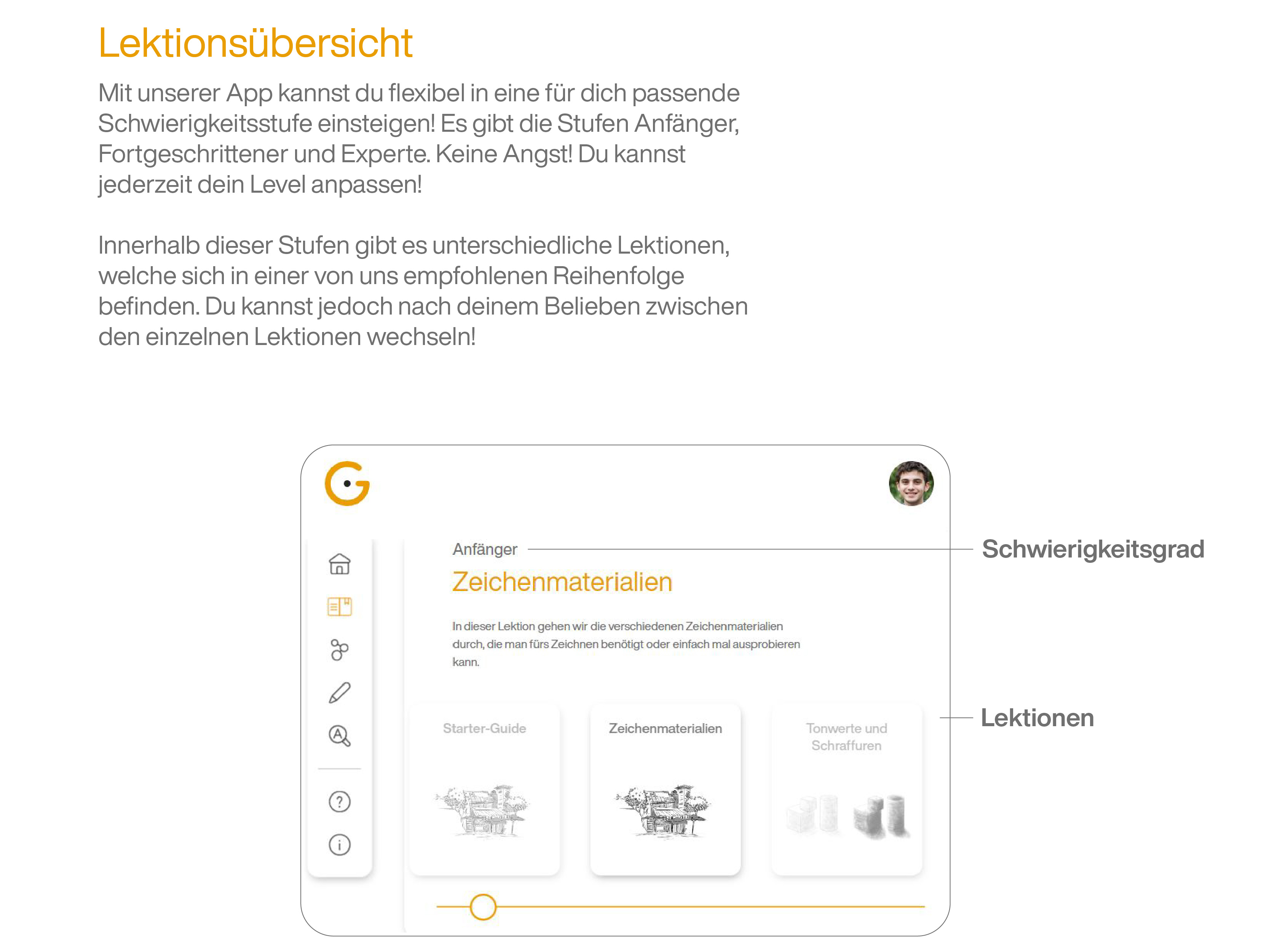 Lektionsübersicht

Mit unserer App kannst du flexibel in eine für dich passende Schwierigkeitsstufe einsteigen! Es gibt die Stufen Anfänger, Fortgeschrittener und Experte. Keine Angst! Du kannst jederzeit dein Level anpassen!

Innerhalb dieser Stufen gibt es unterschiedliche Lektionen, welche sich in einer von uns empfohlenen Reihenfolge befinden. Du kannst jedoch nach deinem Belieben zwischen den einzelnen Lektionen wechseln!

Anfänger

Schwierigkeitsgrad

Zeichenmaterialien

In dieser Lektion gehen wir die verschiedenen Zeichenmaterialien durch, die man fürs Zeichnen benötigt oder einfach mal ausprobieren kann.

Starter-Guide

Zeichenmaterialien

Tonwerte und Schraffuren

Lektionen